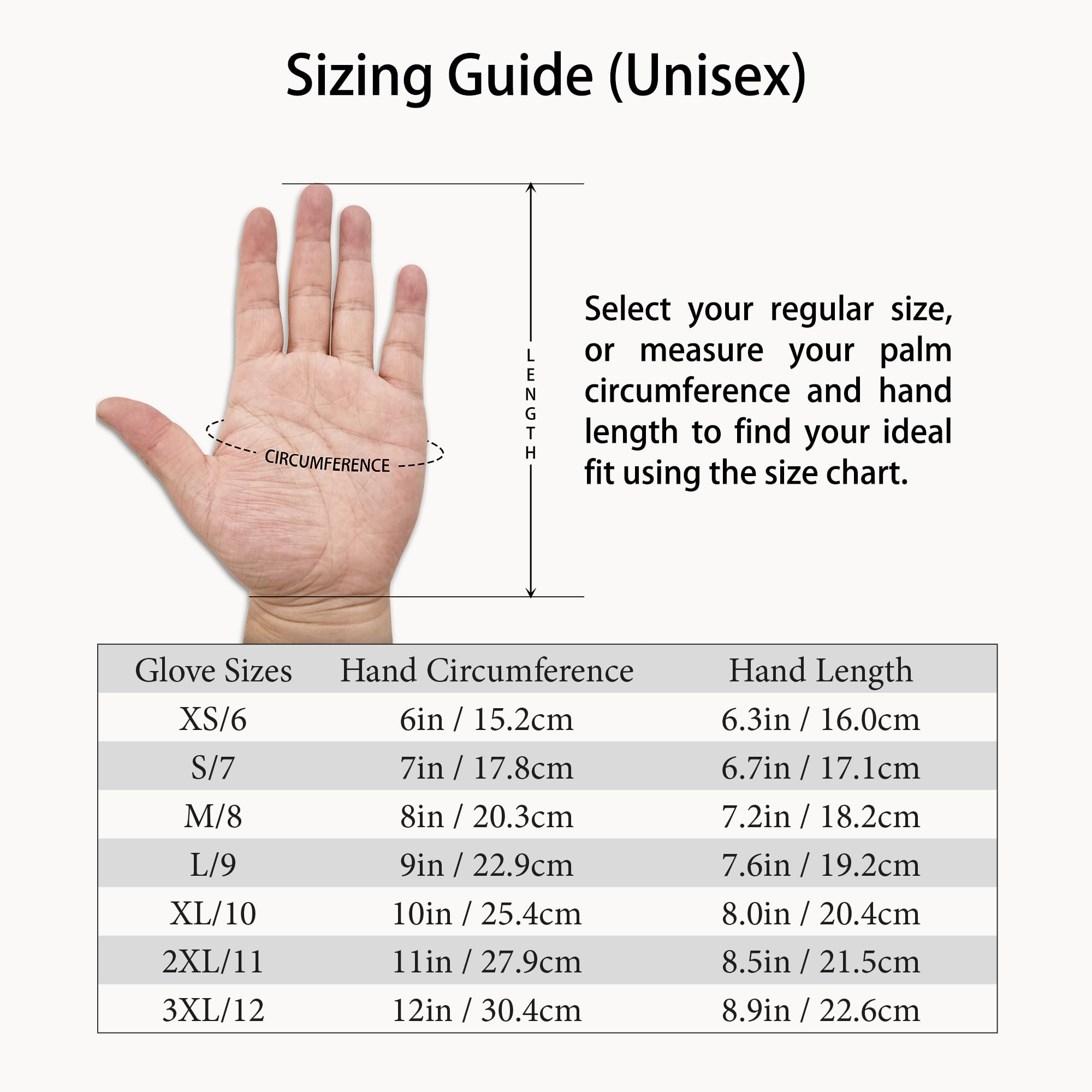 Sizing Guide (Unisex)

CIRCUMFERENCE

LENGTH

Select your regular size, or measure your palm circumference and hand length to find your ideal fit using the size chart.

| Glove Sizes | Hand Circumference | Hand Length |
|---|---|---|
| XS/6 | 6in / 15.2cm | 6.3in / 16.0cm |
| S/7 | 7in / 17.8cm | 6.7in / 17.1cm |
| M/8 | 8in / 20.3cm | 7.2in / 18.2cm |
| L/9 | 9in / 22.9cm | 7.6in / 19.2cm |
| XL/10 | 10in / 25.4cm | 8.0in / 20.4cm |
| 2XL/11 | 11in / 27.9cm | 8.5in / 21.5cm |
| 3XL/12 | 12in / 30.4cm | 8.9in / 22.6cm |